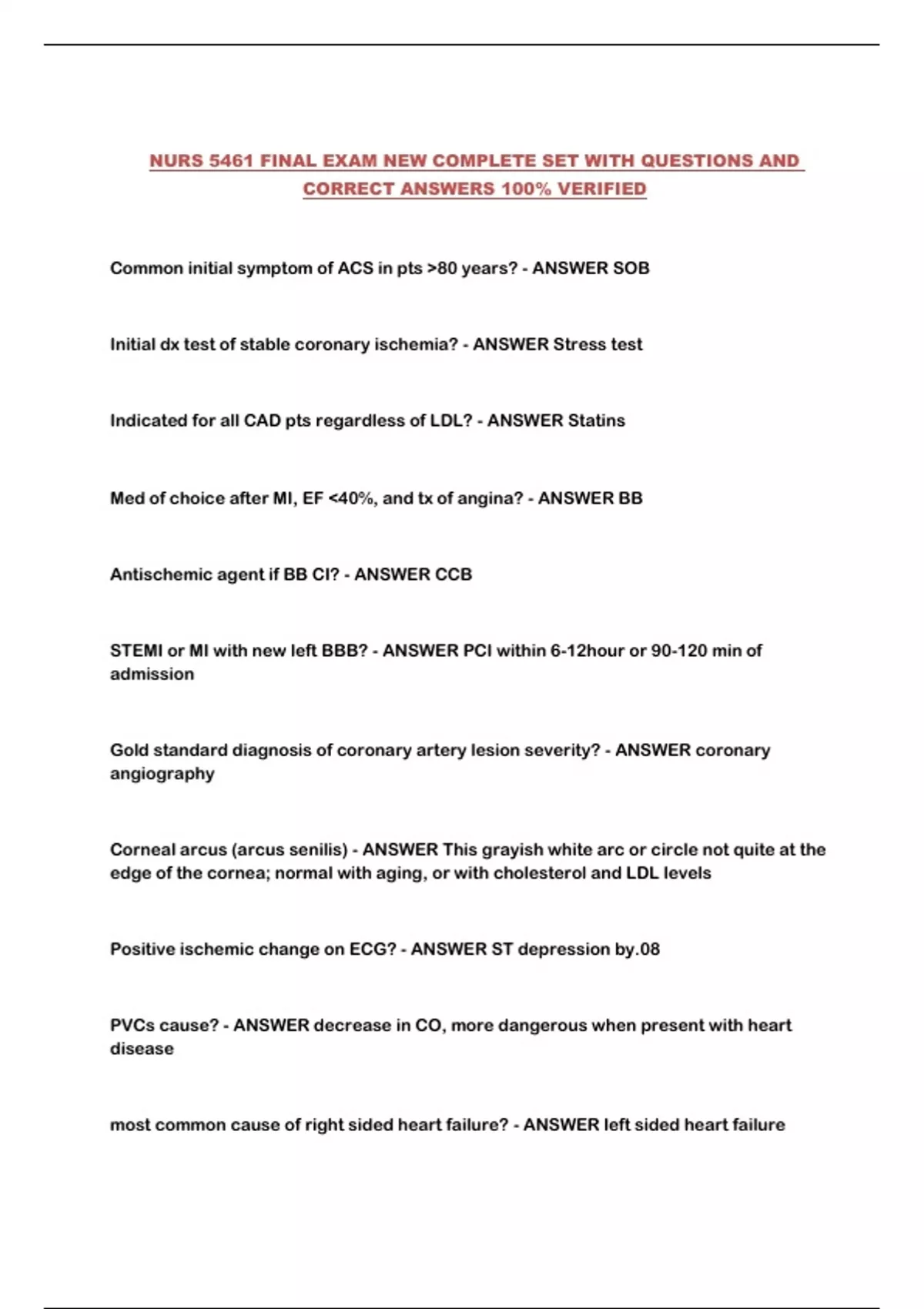 NURS 5461 FINAL EXAM NEW COMPLETE SET WITH QUESTIONS AND CORRECT ANSWERS 100% VERIFIED

Common initial symptom of ACS in pts >80 years? - ANSWER SOB

Initial dx test of stable coronary ischemia? - ANSWER Stress test

Indicated for all CAD pts regardless of LDL? - ANSWER Statins

Med of choice after MI, EF <40%, and tx of angina? - ANSWER BB

Antischemic agent if BB CI? - ANSWER CCB

STEMI or MI with new left BBB? - ANSWER PCI within 6-12hour or 90-120 min of admission

Gold standard diagnosis of coronary artery lesion severity? - ANSWER coronary angiography

Corneal arcus (arcus senilis) - ANSWER This grayish white arc or circle not quite at the edge of the cornea; normal with aging, or with cholesterol and LDL levels

Positive ischemic change on ECG? - ANSWER ST depression by.08

PVCs cause? - ANSWER decrease in CO, more dangerous when present with heart disease

most common cause of right sided heart failure? - ANSWER left sided heart failure